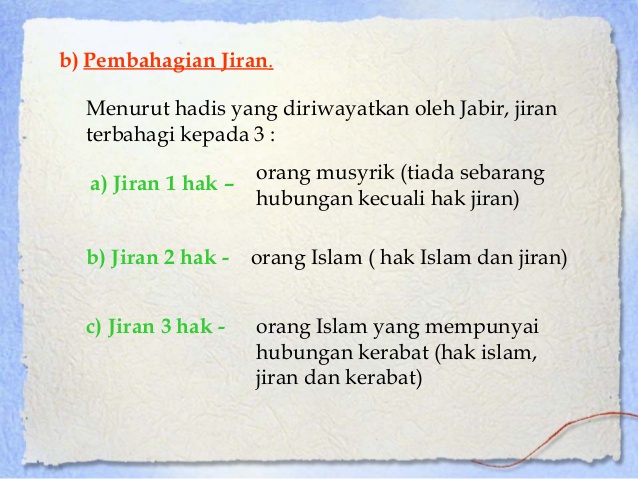 b) Pembahagian Jiran.

Menurut hadis yang diriwayatkan oleh Jabir, jiran terbahagi kepada 3 :

a) Jiran 1 hak – orang musyrik (tiada sebarang hubungan kecuali hak jiran)

b) Jiran 2 hak - orang Islam ( hak Islam dan jiran)

c) Jiran 3 hak - orang Islam yang mempunyai hubungan kerabat (hak islam, jiran dan kerabat)